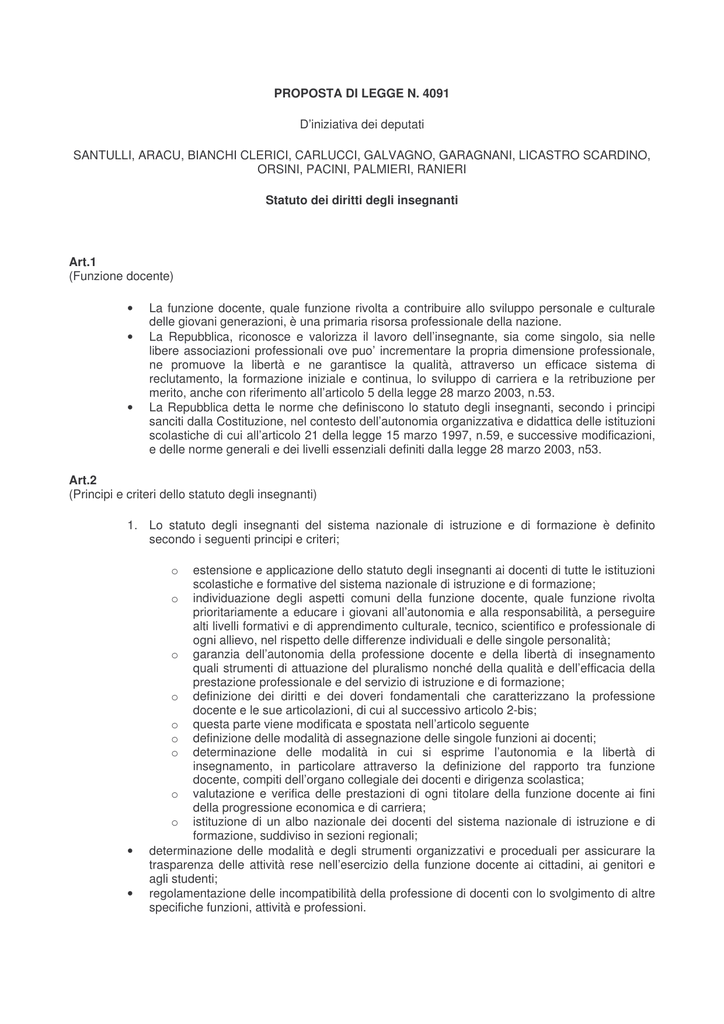 PROPOSTA DI LEGGE N. 4091

D'iniziativa dei deputati

SANTULLI, ARACU, BIANCHI CLERICI, CARLUCCI, GALVAGNO, GARAGNANI, LICASTRO SCARDINO, ORSINI, PACINI, PALMIERI, RANIERI

Statuto dei diritti degli insegnanti

Art.1
(Funzione docente)

• La funzione docente, quale funzione rivolta a contribuire allo sviluppo personale e culturale delle giovani generazioni, è una primaria risorsa professionale della nazione.
• La Repubblica, riconosce e valorizza il lavoro dell'insegnante, sia come singolo, sia nelle libere associazioni professionali ove puo' incrementare la propria dimensione professionale, ne promuove la libertà e ne garantisce la qualità, attraverso un efficace sistema di reclutamento, la formazione iniziale e continua, lo sviluppo di carriera e la retribuzione per merito, anche con riferimento all'articolo 5 della legge 28 marzo 2003, n.53.
• La Repubblica detta le norme che definiscono lo statuto degli insegnanti, secondo i principi sanciti dalla Costituzione, nel contesto dell'autonomia organizzativa e didattica delle istituzioni scolastiche di cui all'articolo 21 della legge 15 marzo 1997, n.59, e successive modificazioni, e delle norme generali e dei livelli essenziali definiti dalla legge 28 marzo 2003, n53.

Art.2
(Principi e criteri dello statuto degli insegnanti)

1. Lo statuto degli insegnanti del sistema nazionale di istruzione e di formazione è definito secondo i seguenti principi e criteri;

o estensione e applicazione dello statuto degli insegnanti ai docenti di tutte le istituzioni scolastiche e formative del sistema nazionale di istruzione e di formazione;
o individuazione degli aspetti comuni della funzione docente, quale funzione rivolta prioritariamente a educare i giovani all'autonomia e alla responsabilità, a perseguire alti livelli formativi e di apprendimento culturale, tecnico, scientifico e professionale di ogni allievo, nel rispetto delle differenze individuali e delle singole personalità;
o garanzia dell'autonomia della professione docente e della libertà di insegnamento quali strumenti di attuazione del pluralismo nonché della qualità e dell'efficacia della prestazione professionale e del servizio di istruzione e di formazione;
o definizione dei diritti e dei doveri fondamentali che caratterizzano la professione docente e le sue articolazioni, di cui al successivo articolo 2-bis;
o questa parte viene modificata e spostata nell'articolo seguente
o definizione delle modalità di assegnazione delle singole funzioni ai docenti;
o determinazione delle modalità in cui si esprime l'autonomia e la libertà di insegnamento, in particolare attraverso la definizione del rapporto tra funzione docente, compiti dell'organo collegiale dei docenti e dirigenza scolastica;
o valutazione e verifica delle prestazioni di ogni titolare della funzione docente ai fini della progressione economica e di carriera;
o istituzione di un albo nazionale dei docenti del sistema nazionale di istruzione e di formazione, suddiviso in sezioni regionali;
• determinazione delle modalità e degli strumenti organizzativi e proceduali per assicurare la trasparenza delle attività rese nell'esercizio della funzione docente ai cittadini, ai genitori e agli studenti;
• regolamentazione delle incompatibilità della professione di docenti con lo svolgimento di altre specifiche funzioni, attività e professioni.